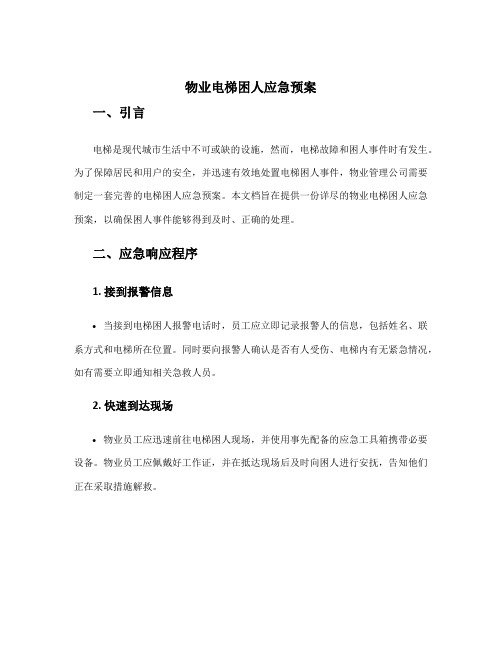 物业电梯困人应急预案

一、引言

电梯是现代城市生活中不可或缺的设施，然而，电梯故障和困人事件时有发生。为了保障居民和用户的安全，并迅速有效地处置电梯困人事件，物业管理公司需要制定一套完善的电梯困人应急预案。本文档旨在提供一份详尽的物业电梯困人应急预案，以确保困人事件能够得到及时、正确的处理。

二、应急响应程序

1. 接到报警信息

• 当接到电梯困人报警电话时，员工应立即记录报警人的信息，包括姓名、联系方式和电梯所在位置。同时要向报警人确认是否有人受伤、电梯内有无紧急情况，如有需要立即通知相关急救人员。

2. 快速到达现场

• 物业员工应迅速前往电梯困人现场，并使用事先配备的应急工具箱携带必要设备。物业员工应佩戴好工作证，并在抵达现场后及时向困人进行安抚，告知他们正在采取措施解救。